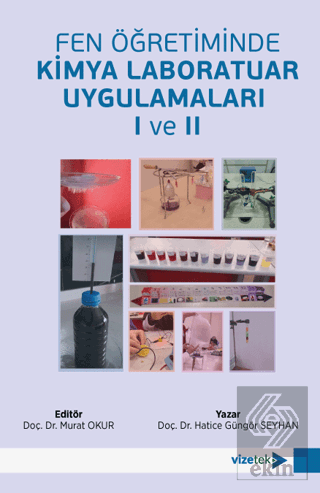 FEN ÖĞRETİMİNDE
KİMYA LABORATUAR UYGULAMALARI
I ve II

Editör
Doç. Dr. Murat OKUR

Yazar
Doç. Dr. Hatice Güngör SEYHAN

vizetek

ekin